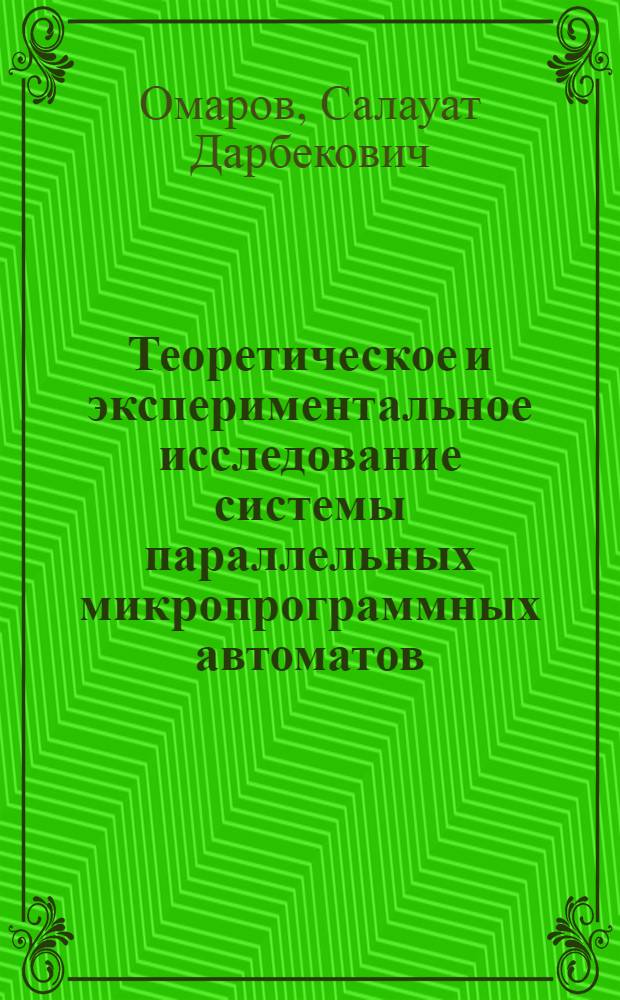 Омаров, Салауат Дарбекович

Теоретическое и экспериментальное исследование системы параллельных микропрограммных автоматов